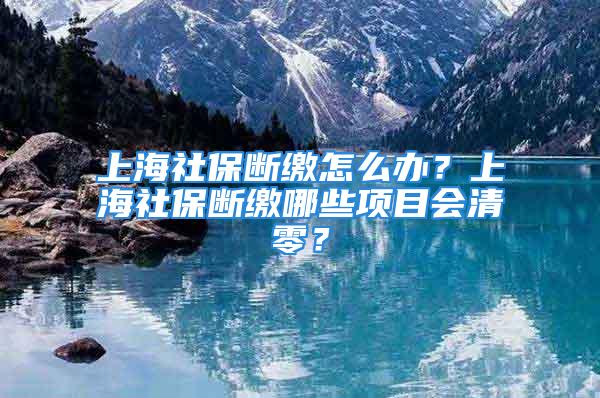 上海社保断缴怎么办？上海社保断缴哪些项目会清零？